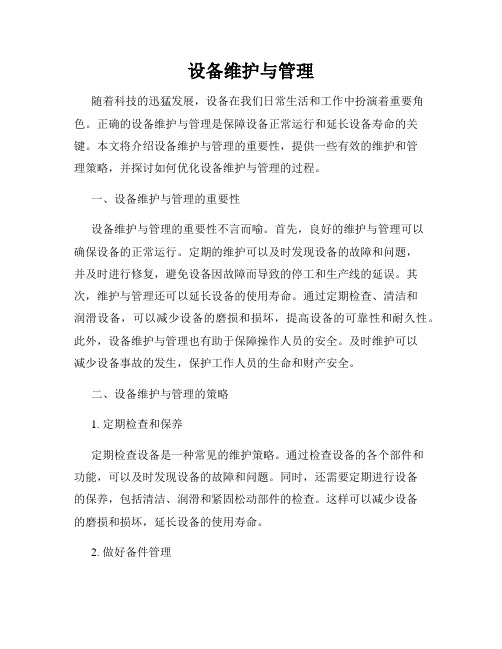 设备维护与管理

随着科技的迅猛发展，设备在我们日常生活和工作中扮演着重要角色。正确的设备维护与管理是保障设备正常运行和延长设备寿命的关键。本文将介绍设备维护与管理的重要性，提供一些有效的维护和管理策略，并探讨如何优化设备维护与管理的过程。

一、设备维护与管理的重要性

设备维护与管理的重要性不言而喻。首先，良好的维护与管理可以确保设备的正常运行。定期的维护可以及时发现设备的故障和问题，并及时进行修复，避免设备因故障而导致的停工和生产线的延误。其次，维护与管理还可以延长设备的使用寿命。通过定期检查、清洁和润滑设备，可以减少设备的磨损和损坏，提高设备的可靠性和耐久性。此外，设备维护与管理也有助于保障操作人员的安全。及时维护可以减少设备事故的发生，保护工作人员的生命和财产安全。

二、设备维护与管理的策略

1. 定期检查和保养

定期检查设备是一种常见的维护策略。通过检查设备的各个部件和功能，可以及时发现设备的故障和问题。同时，还需要定期进行设备的保养，包括清洁、润滑和紧固松动部件的检查。这样可以减少设备的磨损和损坏，延长设备的使用寿命。

2. 做好备件管理